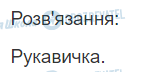 Розв'язання:

Рукавичка.